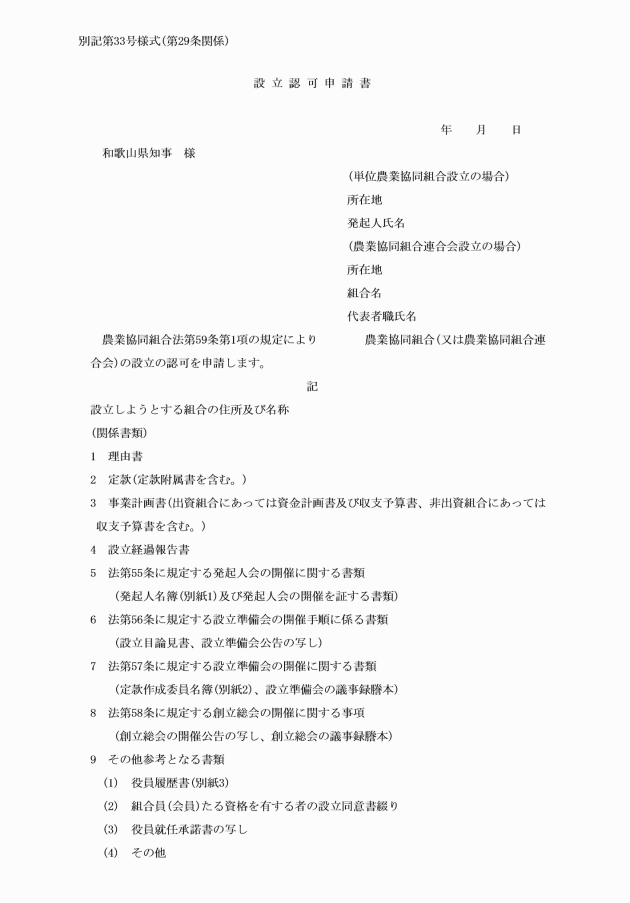 別記第33号様式(第29条関係)

設 立 認 可 申 請 書

年　　月　　日

和歌山県知事　様

(単位農業協同組合設立の場合)
所在地
発起人氏名
(農業協同組合連合会設立の場合)
所在地
組合名
代表者職氏名

農業協同組合法第59条第1項の規定により　　　　農業協同組合(又は農業協同組合連合会)の設立の認可を申請します。

記

設立しようとする組合の住所及び名称
(関係書類)
1　理由書
2　定款(定款附属書を含む。)
3　事業計画書(出資組合にあっては資金計画書及び収支予算書、非出資組合にあっては収支予算書を含む。)
4　設立経過報告書
5　法第55条に規定する発起人会の開催に関する書類
(発起人名簿(別紙1)及び発起人会の開催を証する書類)
6　法第56条に規定する設立準備会の開催手順に係る書類
(設立目論見書、設立準備会公告の写し)
7　法第57条に規定する設立準備会の開催に関する書類
(定款作成委員名簿(別紙2)、設立準備会の議事録謄本)
8　法第58条に規定する創立総会の開催に関する事項
(創立総会の開催公告の写し、創立総会の議事録謄本)
9　その他参考となる書類
(1)　役員履歴書(別紙3)
(2)　組合員(会員)たる資格を有する者の設立同意書綴り
(3)　役員就任承諾書の写し
(4)　その他